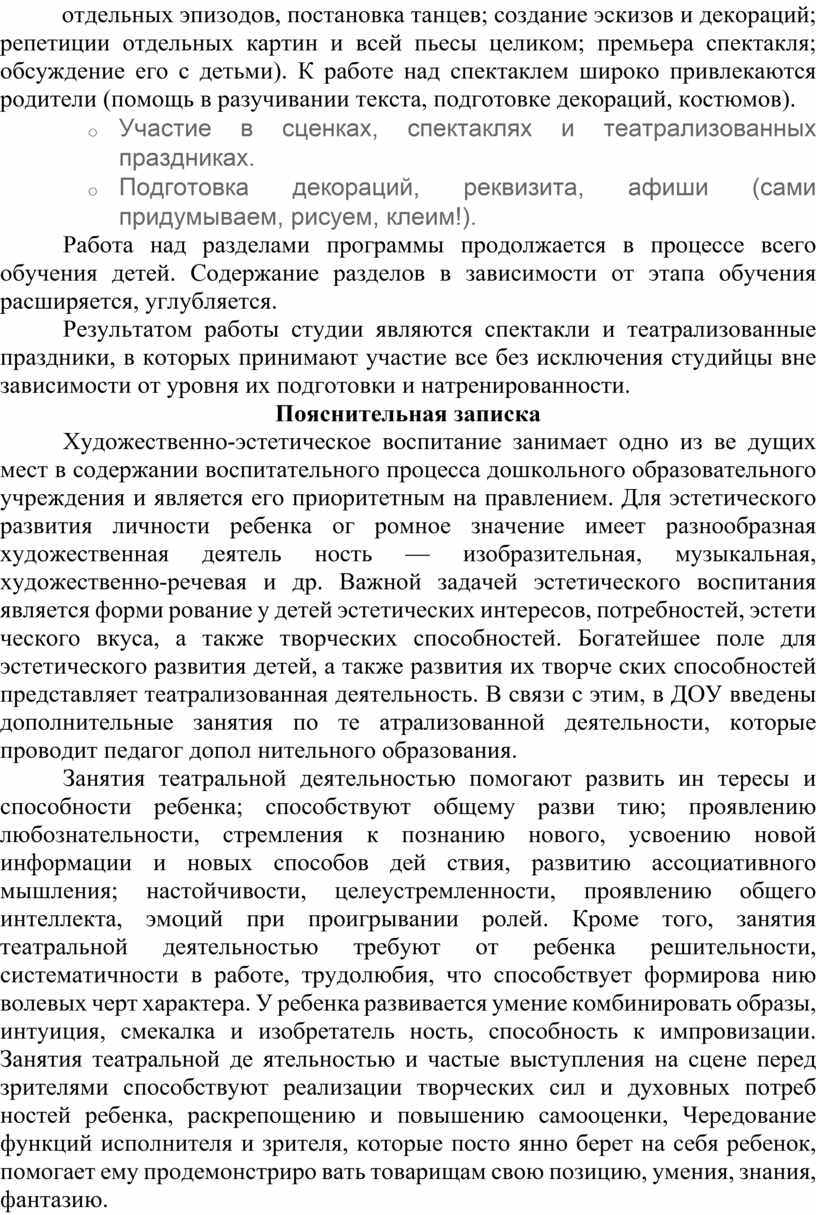 отдельных эпизодов, постановка танцев; создание эскизов и декораций; репетиции отдельных картин и всей пьесы целиком; премьера спектакля; обсуждение его с детьми). К работе над спектаклем широко привлекаются родители (помощь в разучивании текста, подготовке декораций, костюмов).

o Участие в сценках, спектаклях и театрализованных праздниках.

o Подготовка декораций, реквизита, афиши (сами придумываем, рисуем, клеим!).

Работа над разделами программы продолжается в процессе всего обучения детей. Содержание разделов в зависимости от этапа обучения расширяется, углубляется.

Результатом работы студии являются спектакли и театрализованные праздники, в которых принимают участие все без исключения студийцы вне зависимости от уровня их подготовки и натренированности.

Пояснительная записка

Художественно-эстетическое воспитание занимает одно из ве дущих мест в содержании воспитательного процесса дошкольного образовательного учреждения и является его приоритетным на правлением. Для эстетического развития личности ребенка ог ромное значение имеет разнообразная художественная деятель ность — изобразительная, музыкальная, художественно-речевая и др. Важной задачей эстетического воспитания является форми рование у детей эстетических интересов, потребностей, эстети ческого вкуса, а также творческих способностей. Богатейшее поле для эстетического развития детей, а также развития их творче ских способностей представляет театрализованная деятельность. В связи с этим, в ДОУ введены дополнительные занятия по те атрализованной деятельности, которые проводит педагог допол нительного образования.

Занятия театральной деятельностью помогают развить ин тересы и способности ребенка; способствуют общему разви тию; проявлению любознательности, стремления к познанию нового, усвоению новой информации и новых способов дей ствия, развитию ассоциативного мышления; настойчивости, целеустремленности, проявлению общего интеллекта, эмоций при проигрывании ролей. Кроме того, занятия театральной деятельностью требуют от ребенка решительности, систематичности в работе, трудолюбия, что способствует формирова нию волевых черт характера. У ребенка развивается умение комбинировать образы, интуиция, смекалка и изобретатель ность, способность к импровизации. Занятия театральной де ятельностью и частые выступления на сцене перед зрителями способствуют реализации творческих сил и духовных потреб ностей ребенка, раскрепощению и повышению самооценки, Чередование функций исполнителя и зрителя, которые посто янно берет на себя ребенок, помогает ему продемонстриро вать товарищам свою позицию, умения, знания, фантазию.